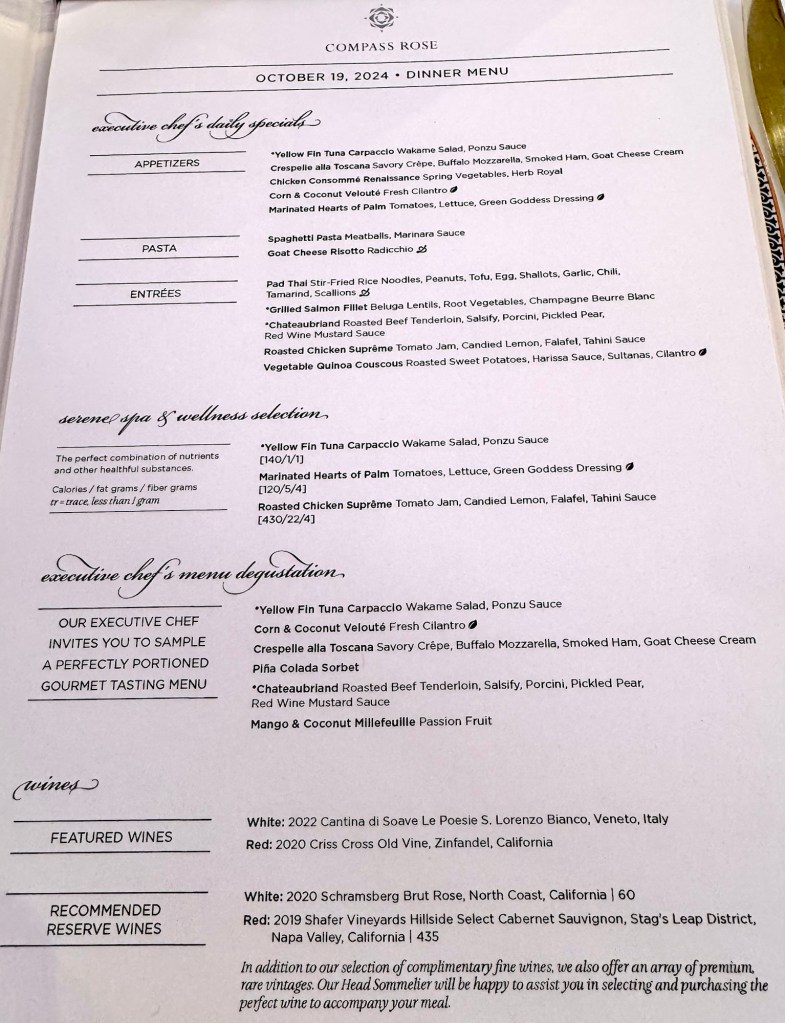 COMPASS ROSE

OCTOBER 19, 2024 • DINNER MENU

executive chef's daily specials

APPETIZERS

*Yellow Fin Tuna Carpaccio Wakame Salad, Ponzu Sauce
Crespelle alla Toscana Savory Crêpe, Buffalo Mozzarella, Smoked Ham, Goat Cheese Cream
Chicken Consommé Renaissance Spring Vegetables, Herb Royal
Corn & Coconut Velouté Fresh Cilantro
Marinated Hearts of Palm Tomatoes, Lettuce, Green Goddess Dressing

PASTA

Spaghetti Pasta Meatballs, Marinara Sauce
Goat Cheese Risotto Radicchio

ENTRÉES

Pad Thai Stir-Fried Rice Noodles, Peanuts, Tofu, Egg, Shallots, Garlic, Chili, Tamarind, Scallions
*Grilled Salmon Fillet Beluga Lentils, Root Vegetables, Champagne Beurre Blanc
*Chateaubriand Roasted Beef Tenderloin, Salsify, Porcini, Pickled Pear, Red Wine Mustard Sauce
Roasted Chicken Suprême Tomato Jam, Candied Lemon, Falafel, Tahini Sauce
Vegetable Quinoa Couscous Roasted Sweet Potatoes, Harissa Sauce, Sultanas, Cilantro

serene spa & wellness selection

The perfect combination of nutrients and other healthful substances.
Calories / fat grams / fiber grams
tr = trace, less than 1 gram

*Yellow Fin Tuna Carpaccio Wakame Salad, Ponzu Sauce
[140/1/1]
Marinated Hearts of Palm Tomatoes, Lettuce, Green Goddess Dressing
[120/5/4]
Roasted Chicken Suprême Tomato Jam, Candied Lemon, Falafel, Tahini Sauce
[430/22/4]

executive chef's menu degustation

OUR EXECUTIVE CHEF INVITES YOU TO SAMPLE A PERFECTLY PORTIONED GOURMET TASTING MENU

*Yellow Fin Tuna Carpaccio Wakame Salad, Ponzu Sauce
Corn & Coconut Velouté Fresh Cilantro
Crespelle alla Toscana Savory Crêpe, Buffalo Mozzarella, Smoked Ham, Goat Cheese Cream
Piña Colada Sorbet
*Chateaubriand Roasted Beef Tenderloin, Salsify, Porcini, Pickled Pear, Red Wine Mustard Sauce
Mango & Coconut Millefeuille Passion Fruit

wines

FEATURED WINES

White: 2022 Cantina di Soave Le Poesie S. Lorenzo Bianco, Veneto, Italy
Red: 2020 Criss Cross Old Vine, Zinfandel, California

RECOMMENDED RESERVE WINES

White: 2020 Schramsberg Brut Rose, North Coast, California | 60
Red: 2019 Shafer Vineyards Hillside Select Cabernet Sauvignon, Stag's Leap District, Napa Valley, California | 435

In addition to our selection of complimentary fine wines, we also offer an array of premium, rare vintages. Our Head Sommelier will be happy to assist you in selecting and purchasing the perfect wine to accompany your meal.